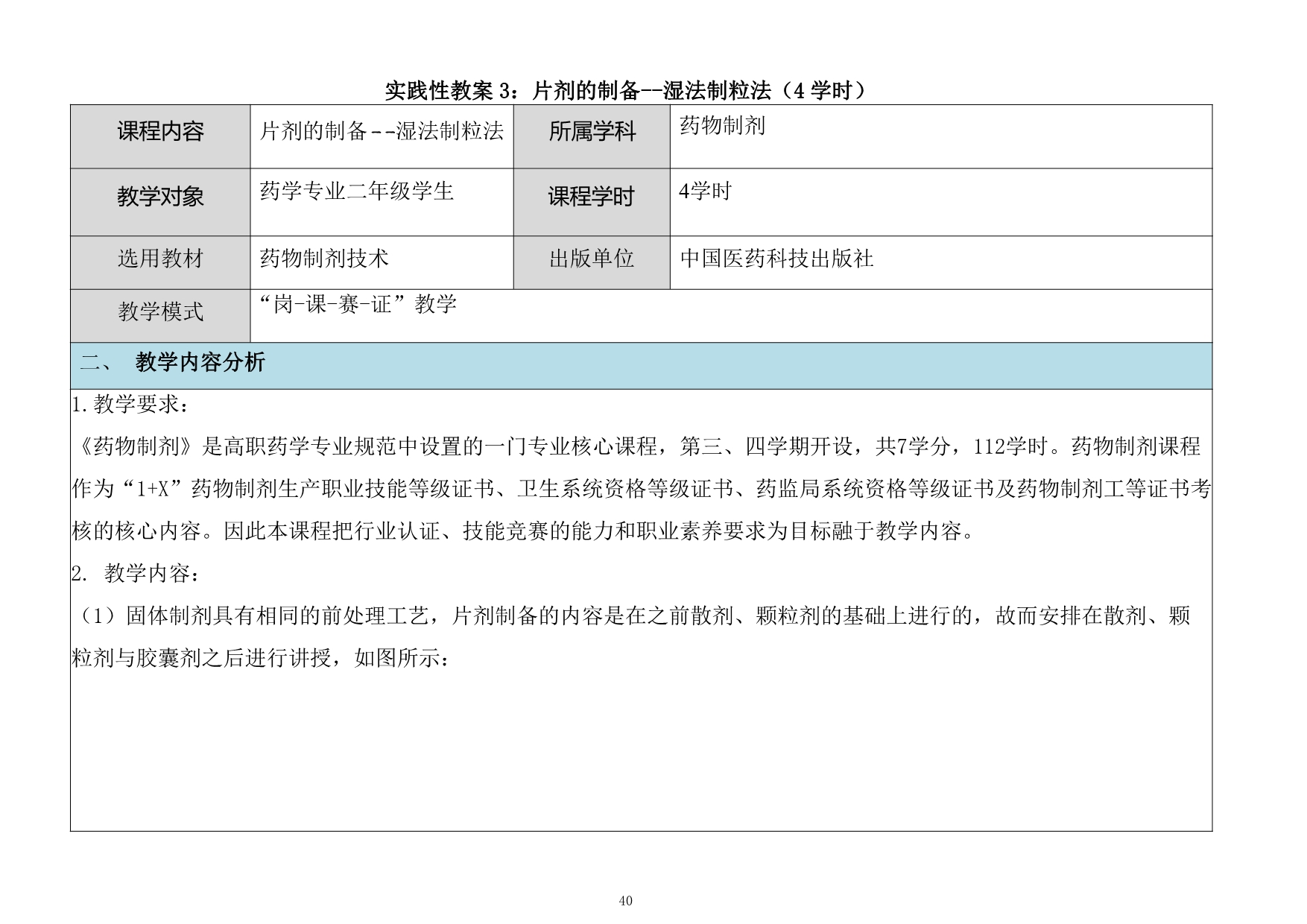 实践性教案 3：片剂的制备--湿法制粒法（4 学时）

| 课程内容 | 片剂的制备--湿法制粒法 | 所属学科 | 药物制剂 |
|---|---|---|---|
| 教学对象 | 药学专业二年级学生 | 课程学时 | 4学时 |
| 选用教材 | 药物制剂技术 | 出版单位 | 中国医药科技出版社 |
| 教学模式 | “岗-课-赛-证”教学 | | |

二、 教学内容分析

1.教学要求：

《药物制剂》是高职药学专业规范中设置的一门专业核心课程，第三、四学期开设，共7学分，112学时。药物制剂课程作为“1+X”药物制剂生产职业技能等级证书、卫生系统资格等级证书、药监局系统资格等级证书及药物制剂工等证书考核的核心内容。因此本课程把行业认证、技能竞赛的能力和职业素养要求为目标融于教学内容。

2. 教学内容：

（1）固体制剂具有相同的前处理工艺，片剂制备的内容是在之前散剂、颗粒剂的基础上进行的，故而安排在散剂、颗粒剂与胶囊剂之后进行讲授，如图所示：

40